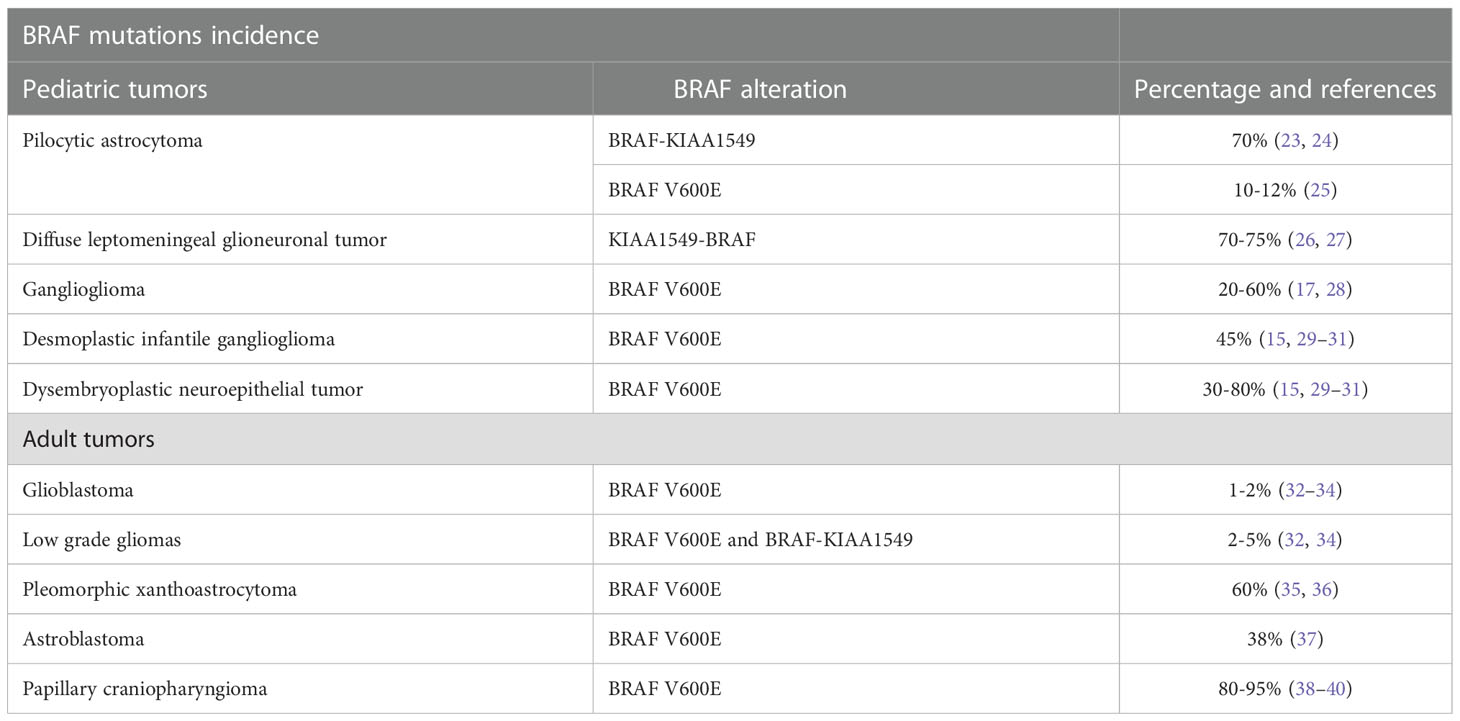 | BRAF mutations incidence | | |
|---|---|---|
| Pediatric tumors | BRAF alteration | Percentage and references |
| Pilocytic astrocytoma | BRAF-KIAA1549 | 70% (23, 24) |
| | BRAF V600E | 10-12% (25) |
| Diffuse leptomeningeal glioneuronal tumor | KIAA1549-BRAF | 70-75% (26, 27) |
| Ganglioglioma | BRAF V600E | 20-60% (17, 28) |
| Desmoplastic infantile ganglioglioma | BRAF V600E | 45% (15, 29–31) |
| Dysembryoplastic neuroepithelial tumor | BRAF V600E | 30-80% (15, 29–31) |
| Adult tumors | | |
| Glioblastoma | BRAF V600E | 1-2% (32–34) |
| Low grade gliomas | BRAF V600E and BRAF-KIAA1549 | 2-5% (32, 34) |
| Pleomorphic xanthoastrocytoma | BRAF V600E | 60% (35, 36) |
| Astroblastoma | BRAF V600E | 38% (37) |
| Papillary craniopharyngioma | BRAF V600E | 80-95% (38–40) |